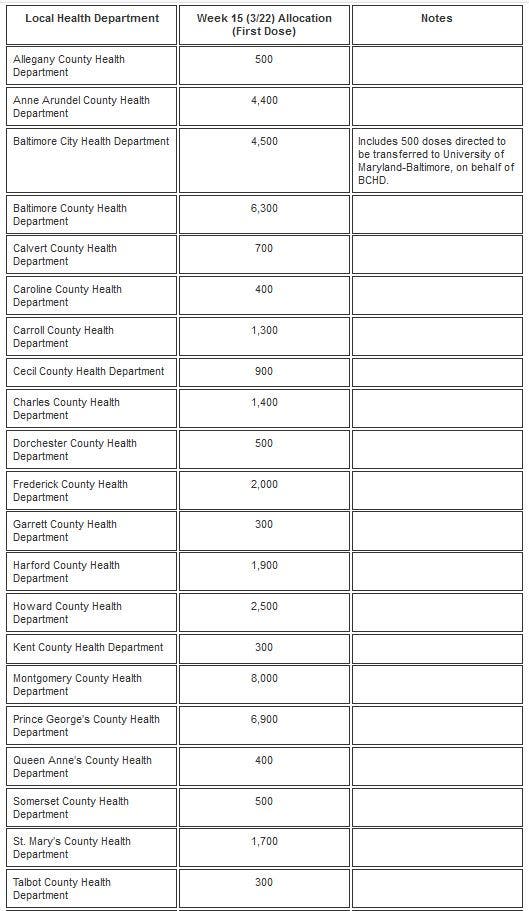 | Local Health Department | Week 15 (3/22) Allocation (First Dose) | Notes |
|---|---|---|
| Allegany County Health Department | 500 | |
| Anne Arundel County Health Department | 4,400 | |
| Baltimore City Health Department | 4,500 | Includes 500 doses directed to be transferred to University of Maryland-Baltimore, on behalf of BCHD. |
| Baltimore County Health Department | 6,300 | |
| Calvert County Health Department | 700 | |
| Caroline County Health Department | 400 | |
| Carroll County Health Department | 1,300 | |
| Cecil County Health Department | 900 | |
| Charles County Health Department | 1,400 | |
| Dorchester County Health Department | 500 | |
| Frederick County Health Department | 2,000 | |
| Garrett County Health Department | 300 | |
| Harford County Health Department | 1,900 | |
| Howard County Health Department | 2,500 | |
| Kent County Health Department | 300 | |
| Montgomery County Health Department | 8,000 | |
| Prince George's County Health Department | 6,900 | |
| Queen Anne's County Health Department | 400 | |
| Somerset County Health Department | 500 | |
| St. Mary's County Health Department | 1,700 | |
| Talbot County Health Department | 300 | |